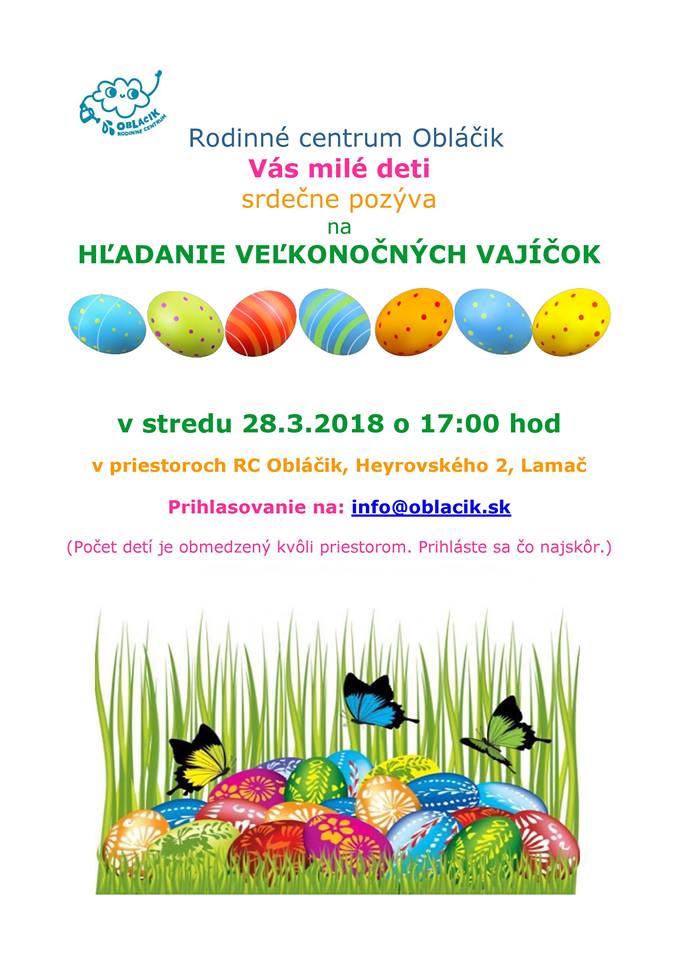 OBLÁČIK
RODINNÉ CENTRUM

Rodinné centrum Obláčik
Vás milé deti
srdečne pozýva
na
HĽADANIE VEĽKONOČNÝCH VAJÍČOK

v stredu 28.3.2018 o 17:00 hod

v priestoroch RC Obláčik, Heyrovského 2, Lamač

Prihlasovanie na: info@oblacik.sk

(Počet detí je obmedzený kvôli priestorom. Prihláste sa čo najskôr.)